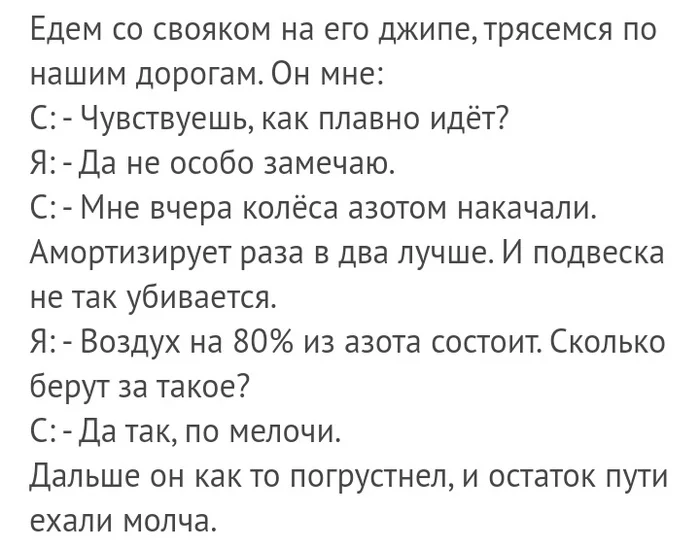 Едем со свояком на его джипе, трясемся по нашим дорогам. Он мне:
С: - Чувствуешь, как плавно идёт?
Я: - Да не особо замечаю.
С: - Мне вчера колёса азотом накачали. Амортизирует раза в два лучше. И подвеска не так убивается.
Я: - Воздух на 80% из азота состоит. Сколько берут за такое?
С: - Да так, по мелочи.
Дальше он как то погрустнел, и остаток пути ехали молча.